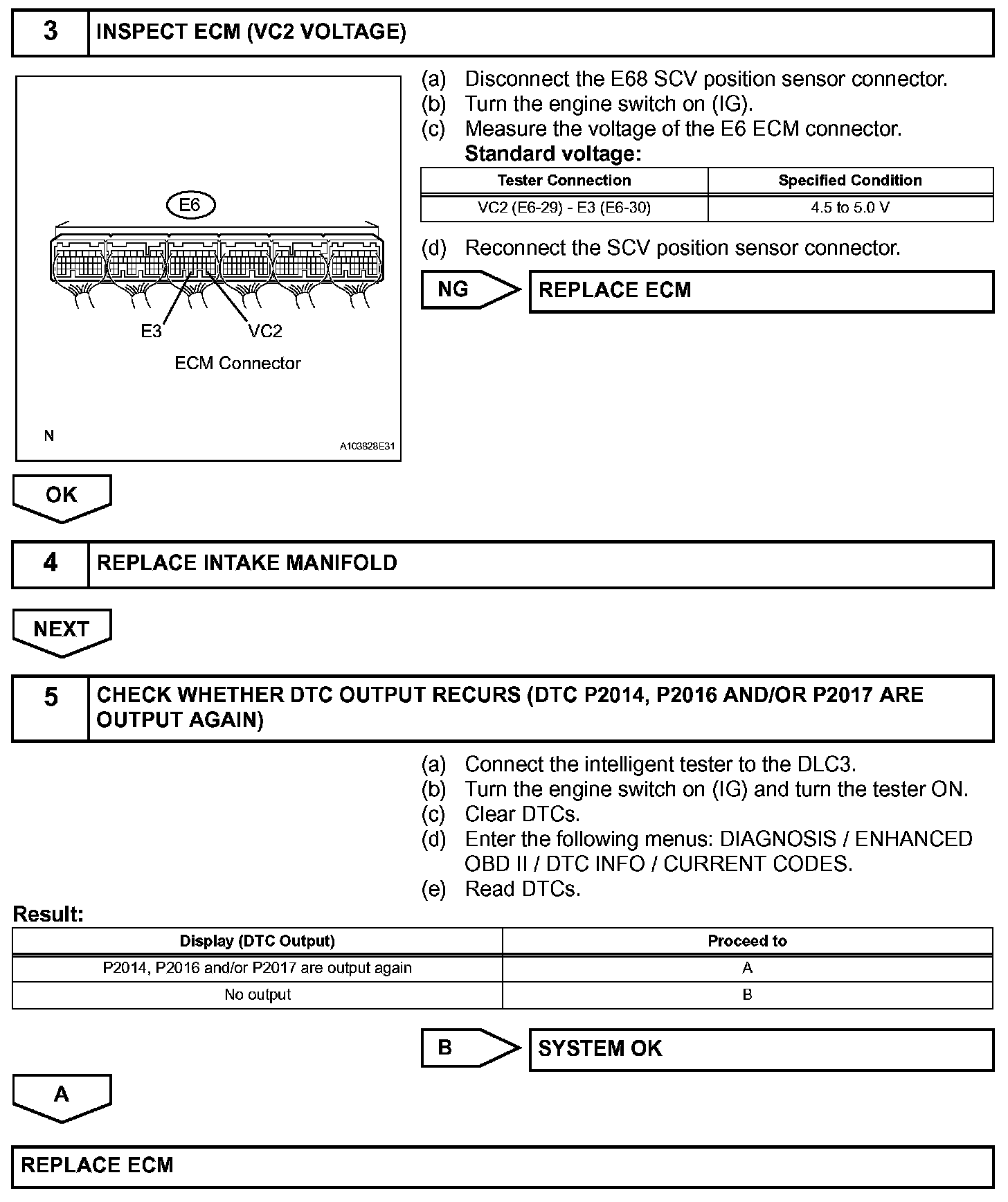 3 INSPECT ECM (VC2 VOLTAGE)

E6

E3 VC2

ECM Connector

N A103828E31

(a) Disconnect the E68 SCV position sensor connector.
(b) Turn the engine switch on (IG).
(c) Measure the voltage of the E6 ECM connector.
Standard voltage:

| Tester Connection | Specified Condition |
|---|---|
| VC2 (E6-29) - E3 (E6-30) | 4.5 to 5.0 V |

(d) Reconnect the SCV position sensor connector.

NG REPLACE ECM

OK

4 REPLACE INTAKE MANIFOLD

NEXT

5 CHECK WHETHER DTC OUTPUT RECURS (DTC P2014, P2016 AND/OR P2017 ARE OUTPUT AGAIN)

(a) Connect the intelligent tester to the DLC3.
(b) Turn the engine switch on (IG) and turn the tester ON.
(c) Clear DTCs.
(d) Enter the following menus: DIAGNOSIS / ENHANCED OBD II / DTC INFO / CURRENT CODES.
(e) Read DTCs.

Result:

| Display (DTC Output) | Proceed to |
|---|---|
| P2014, P2016 and/or P2017 are output again | A |
| No output | B |

B SYSTEM OK

A

REPLACE ECM